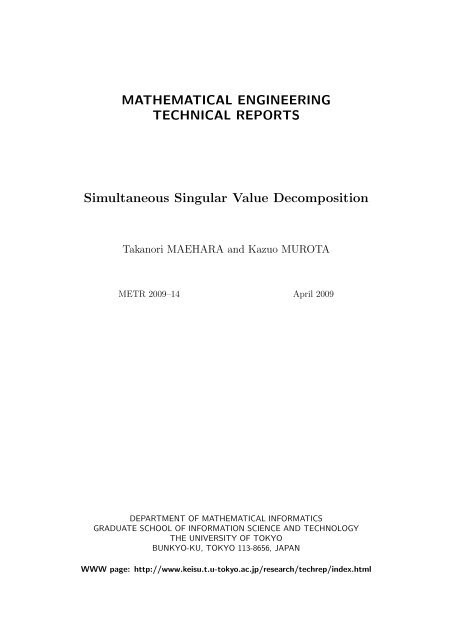 MATHEMATICAL ENGINEERING
TECHNICAL REPORTS

Simultaneous Singular Value Decomposition

Takanori MAEHARA and Kazuo MUROTA

METR 2009–14

April 2009

DEPARTMENT OF MATHEMATICAL INFORMATICS
GRADUATE SCHOOL OF INFORMATION SCIENCE AND TECHNOLOGY
THE UNIVERSITY OF TOKYO
BUNKYO-KU, TOKYO 113-8656, JAPAN

WWW page: http://www.keisu.t.u-tokyo.ac.jp/research/techrep/index.html